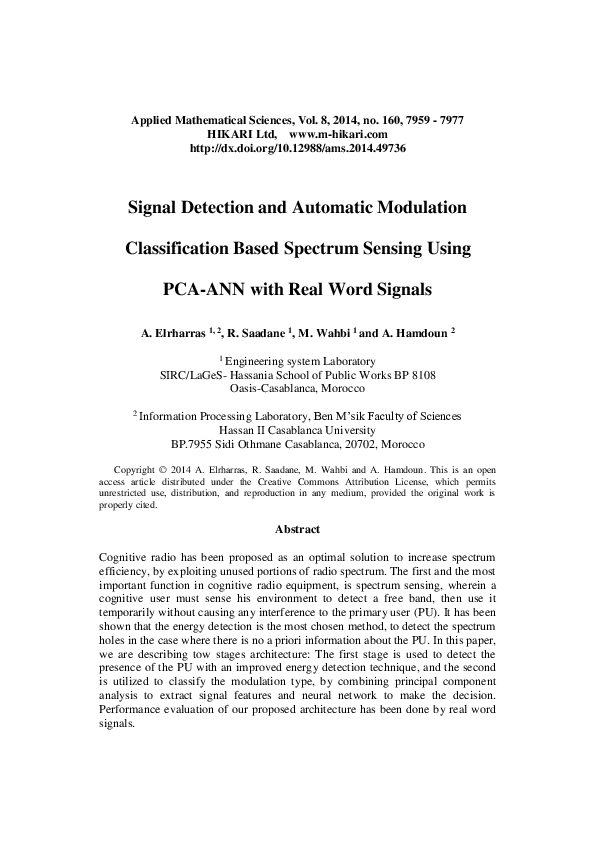 Applied Mathematical Sciences, Vol. 8, 2014, no. 160, 7959 - 7977
HIKARI Ltd, www.m-hikari.com
http://dx.doi.org/10.12988/ams.2014.49736

Signal Detection and Automatic Modulation

Classification Based Spectrum Sensing Using

PCA-ANN with Real Word Signals

A. Elrharras $^{1, 2}$, R. Saadane $^{1}$, M. Wahbi $^{1}$ and A. Hamdoun $^{2}$

$^{1}$ Engineering system Laboratory
SIRC/LaGeS- Hassania School of Public Works BP 8108
Oasis-Casablanca, Morocco

$^{2}$ Information Processing Laboratory, Ben M'sik Faculty of Sciences
Hassan II Casablanca University
BP.7955 Sidi Othmane Casablanca, 20702, Morocco

Copyright © 2014 A. Elrharras, R. Saadane, M. Wahbi and A. Hamdoun. This is an open access article distributed under the Creative Commons Attribution License, which permits unrestricted use, distribution, and reproduction in any medium, provided the original work is properly cited.

Abstract

Cognitive radio has been proposed as an optimal solution to increase spectrum efficiency, by exploiting unused portions of radio spectrum. The first and the most important function in cognitive radio equipment, is spectrum sensing, wherein a cognitive user must sense his environment to detect a free band, then use it temporarily without causing any interference to the primary user (PU). It has been shown that the energy detection is the most chosen method, to detect the spectrum holes in the case where there is no a priori information about the PU. In this paper, we are describing tow stages architecture: The first stage is used to detect the presence of the PU with an improved energy detection technique, and the second is utilized to classify the modulation type, by combining principal component analysis to extract signal features and neural network to make the decision. Performance evaluation of our proposed architecture has been done by real word signals.